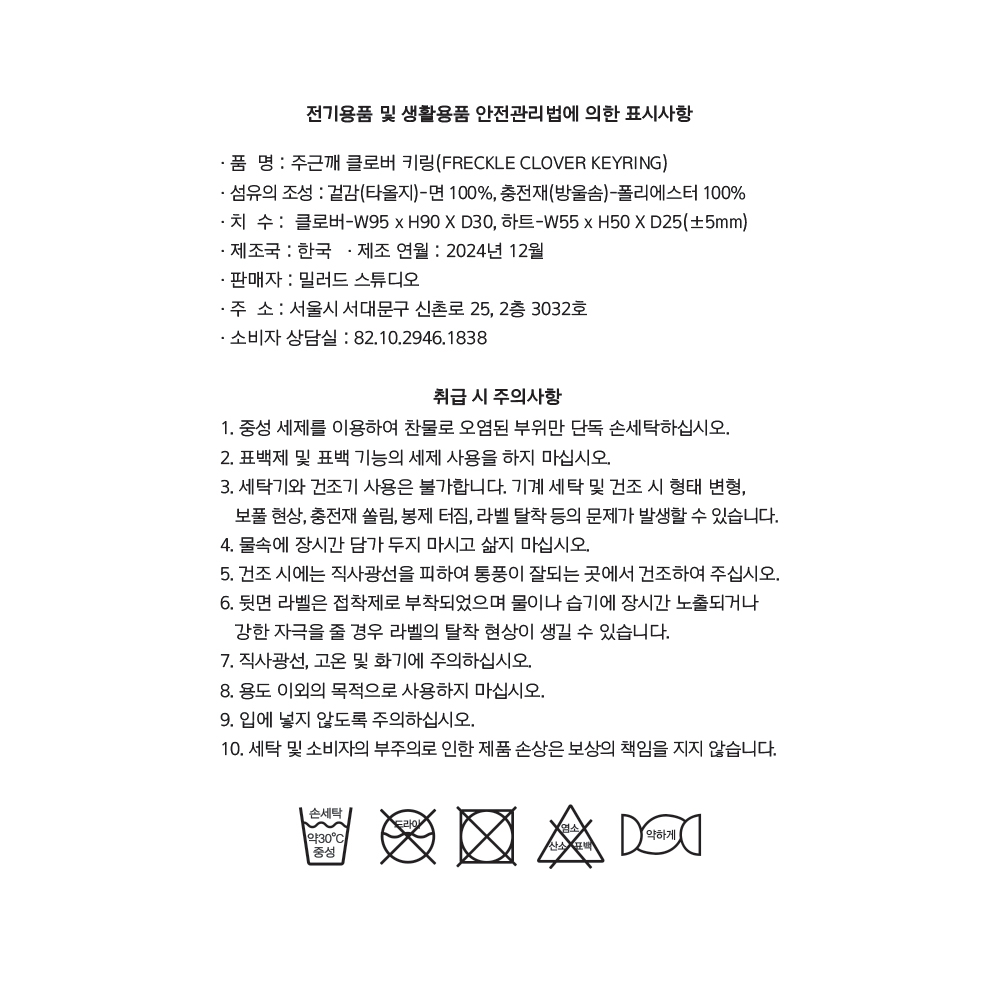 전기용품 및 생활용품 안전관리법에 의한 표시사항

· 품 명 : 주근깨 클로버 키링(FRECKLE CLOVER KEYRING)
· 섬유의 조성 : 겉감(타올지)-면 100%, 충전재(방울솜)-폴리에스터 100%
· 치 수 : 클로버-W95 x H90 X D30, 하트-W55 x H50 X D25(±5mm)
· 제조국 : 한국 · 제조 연월 : 2024년 12월
· 판매자 : 밀러드 스튜디오
· 주 소 : 서울시 서대문구 신촌로 25, 2층 3032호
· 소비자 상담실 : 82.10.2946.1838

취급 시 주의사항

1. 중성 세제를 이용하여 찬물로 오염된 부위만 단독 손세탁하십시오.
2. 표백제 및 표백 기능의 세제 사용을 하지 마십시오.
3. 세탁기와 건조기 사용은 불가합니다. 기계 세탁 및 건조 시 형태 변형, 보풀 현상, 충전재 쏠림, 봉제 터짐, 라벨 탈착 등의 문제가 발생할 수 있습니다.
4. 물속에 장시간 담가 두지 마시고 삶지 마십시오.
5. 건조 시에는 직사광선을 피하여 통풍이 잘되는 곳에서 건조하여 주십시오.
6. 뒷면 라벨은 접착제로 부착되었으며 물이나 습기에 장시간 노출되거나 강한 자극을 줄 경우 라벨의 탈착 현상이 생길 수 있습니다.
7. 직사광선, 고온 및 화기에 주의하십시오.
8. 용도 이외의 목적으로 사용하지 마십시오.
9. 입에 넣지 않도록 주의하십시오.
10. 세탁 및 소비자의 부주의로 인한 제품 손상은 보상의 책임을 지지 않습니다.

손세탁
약30°C
중성

드라이

염소
산소 표백

약하게